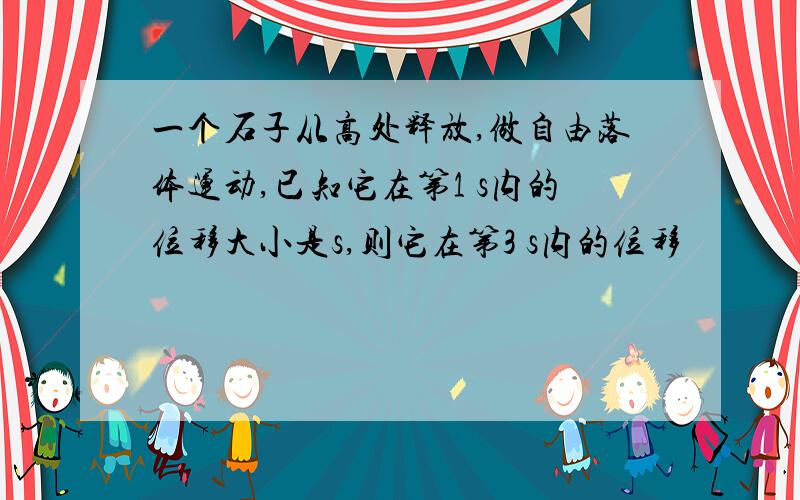 一个石子从高处释放,做自由落体运动,已知它在第1 s内的位移大小是s,则它在第3 s内的位移